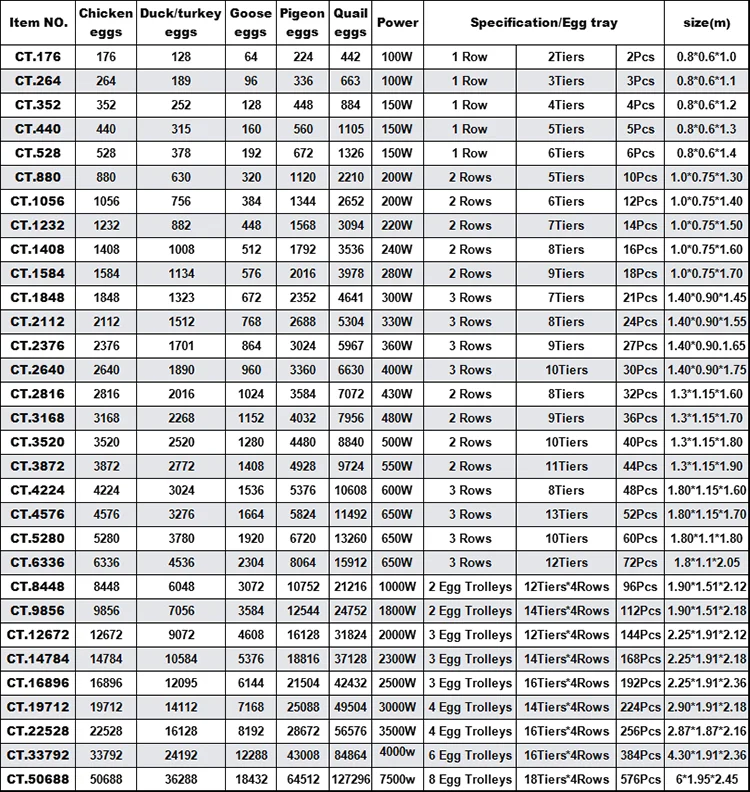 | Item NO. | Chicken eggs | Duck/turkey eggs | Goose eggs | Pigeon eggs | Quail eggs | Power | Specification/Egg tray | | | size(m) |
|---|---|---|---|---|---|---|---|---|---|---|
| CT.176 | 176 | 128 | 64 | 224 | 442 | 100W | 1 Row | 2Tiers | 2Pcs | 0.8*0.6*1.0 |
| CT.264 | 264 | 189 | 96 | 336 | 663 | 100W | 1 Row | 3Tiers | 3Pcs | 0.8*0.6*1.1 |
| CT.352 | 352 | 252 | 128 | 448 | 884 | 150W | 1 Row | 4Tiers | 4Pcs | 0.8*0.6*1.2 |
| CT.440 | 440 | 315 | 160 | 560 | 1105 | 150W | 1 Row | 5Tiers | 5Pcs | 0.8*0.6*1.3 |
| CT.528 | 528 | 378 | 192 | 672 | 1326 | 150W | 1 Row | 6Tiers | 6Pcs | 0.8*0.6*1.4 |
| CT.880 | 880 | 630 | 320 | 1120 | 2210 | 200W | 2 Rows | 5Tiers | 10Pcs | 1.0*0.75*1.30 |
| CT.1056 | 1056 | 756 | 384 | 1344 | 2652 | 200W | 2 Rows | 6Tiers | 12Pcs | 1.0*0.75*1.40 |
| CT.1232 | 1232 | 882 | 448 | 1568 | 3094 | 220W | 2 Rows | 7Tiers | 14Pcs | 1.0*0.75*1.50 |
| CT.1408 | 1408 | 1008 | 512 | 1792 | 3536 | 240W | 2 Rows | 8Tiers | 16Pcs | 1.0*0.75*1.60 |
| CT.1584 | 1584 | 1134 | 576 | 2016 | 3978 | 280W | 2 Rows | 9Tiers | 18Pcs | 1.0*0.75*1.70 |
| CT.1848 | 1848 | 1323 | 672 | 2352 | 4641 | 300W | 3 Rows | 7Tiers | 21Pcs | 1.40*0.90*1.45 |
| CT.2112 | 2112 | 1512 | 768 | 2688 | 5304 | 330W | 3 Rows | 8Tiers | 24Pcs | 1.40*0.90*1.55 |
| CT.2376 | 2376 | 1701 | 864 | 3024 | 5967 | 360W | 3 Rows | 9Tiers | 27Pcs | 1.40*0.90.1.65 |
| CT.2640 | 2640 | 1890 | 960 | 3360 | 6630 | 400W | 3 Rows | 10Tiers | 30Pcs | 1.40*0.90*1.75 |
| CT.2816 | 2816 | 2016 | 1024 | 3584 | 7072 | 430W | 2 Rows | 8Tiers | 32Pcs | 1.3*1.15*1.60 |
| CT.3168 | 3168 | 2268 | 1152 | 4032 | 7956 | 480W | 2 Rows | 9Tiers | 36Pcs | 1.3*1.15*1.70 |
| CT.3520 | 3520 | 2520 | 1280 | 4480 | 8840 | 500W | 2 Rows | 10Tiers | 40Pcs | 1.3*1.15*1.80 |
| CT.3872 | 3872 | 2772 | 1408 | 4928 | 9724 | 550W | 2 Rows | 11Tiers | 44Pcs | 1.3*1.15*1.90 |
| CT.4224 | 4224 | 3024 | 1536 | 5376 | 10608 | 600W | 3 Rows | 8Tiers | 48Pcs | 1.80*1.15*1.60 |
| CT.4576 | 4576 | 3276 | 1664 | 5824 | 11492 | 650W | 3 Rows | 13Tiers | 52Pcs | 1.80*1.15*1.70 |
| CT.5280 | 5280 | 3780 | 1920 | 6720 | 13260 | 650W | 3 Rows | 10Tiers | 60Pcs | 1.80*1.1*1.80 |
| CT.6336 | 6336 | 4536 | 2304 | 8064 | 15912 | 650W | 3 Rows | 12Tiers | 72Pcs | 1.8*1.1*2.05 |
| CT.8448 | 8448 | 6048 | 3072 | 10752 | 21216 | 1000W | 2 Egg Trolleys | 12Tiers*4Rows | 96Pcs | 1.90*1.51*2.12 |
| CT.9856 | 9856 | 7056 | 3584 | 12544 | 24752 | 1800W | 2 Egg Trolleys | 14Tiers*4Rows | 112Pcs | 1.90*1.51*2.18 |
| CT.12672 | 12672 | 9072 | 4608 | 16128 | 31824 | 2000W | 3 Egg Trolleys | 12Tiers*4Rows | 144Pcs | 2.25*1.91*2.12 |
| CT.14784 | 14784 | 10584 | 5376 | 18816 | 37128 | 2300W | 3 Egg Trolleys | 14Tiers*4Rows | 168Pcs | 2.25*1.91*2.18 |
| CT.16896 | 16896 | 12095 | 6144 | 21504 | 42432 | 2500W | 3 Egg Trolleys | 16Tiers*4Rows | 192Pcs | 2.25*1.91*2.36 |
| CT.19712 | 19712 | 14112 | 7168 | 25088 | 49504 | 3000W | 4 Egg Trolleys | 14Tiers*4Rows | 224Pcs | 2.90*1.91*2.18 |
| CT.22528 | 22528 | 16128 | 8192 | 28672 | 56576 | 3500W | 4 Egg Trolleys | 16Tiers*4Rows | 256Pcs | 2.87*1.87*2.16 |
| CT.33792 | 33792 | 24192 | 12288 | 43008 | 84864 | 4000w | 6 Egg Trolleys | 16Tiers*4Rows | 384Pcs | 4.30*1.91*2.36 |
| CT.50688 | 50688 | 36288 | 18432 | 64512 | 127296 | 7500w | 8 Egg Trolleys | 18Tiers*4Rows | 576Pcs | 6*1.95*2.45 |